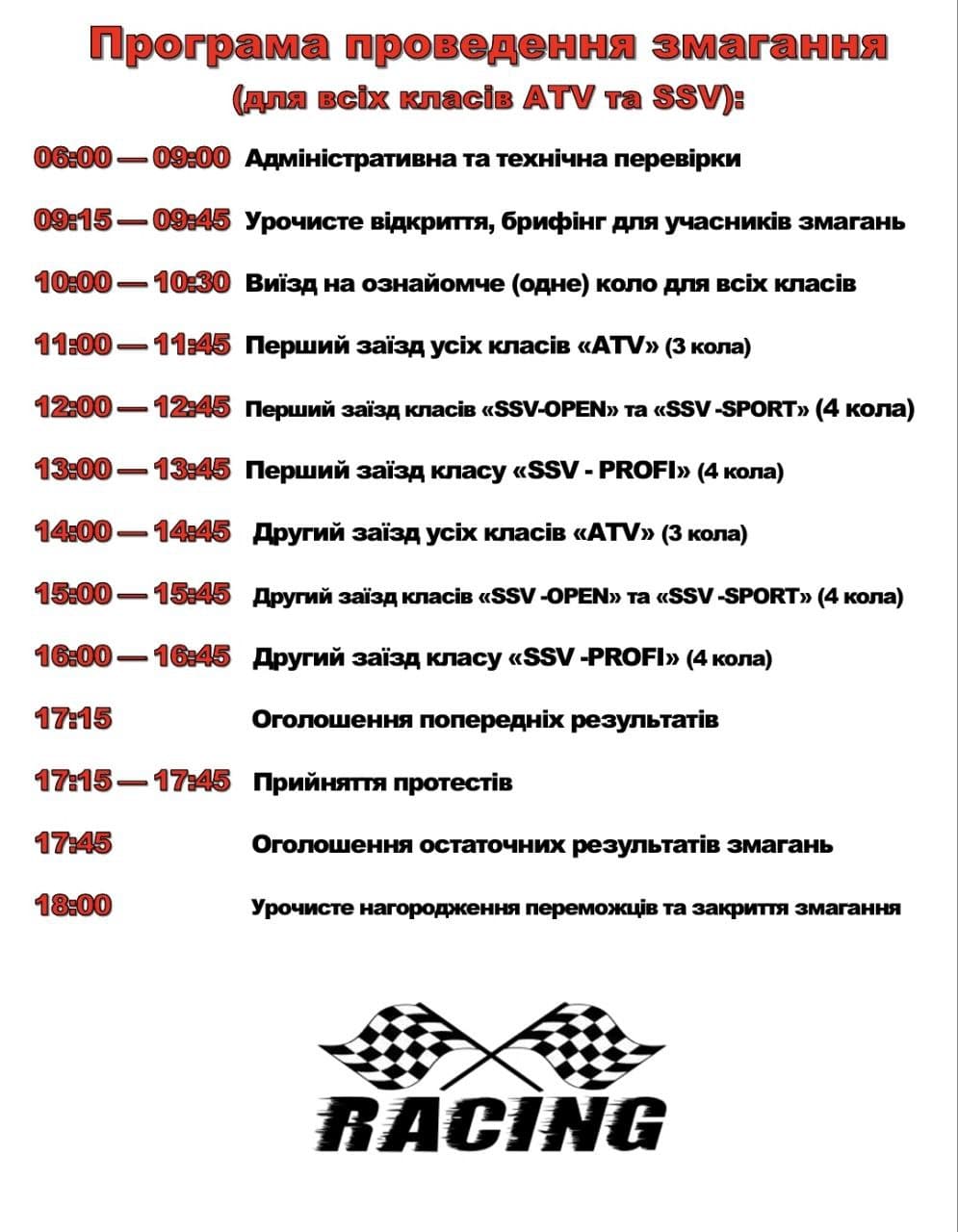 Програма проведення змагання
(для всіх класів ATV та SSV):

06:00 — 09:00 Адміністративна та технічна перевірки

09:15 — 09:45 Урочисте відкриття, брифінг для учасників змагань

10:00 — 10:30 Виїзд на ознайомче (одне) коло для всіх класів

11:00 — 11:45 Перший заїзд усіх класів «ATV» (3 кола)

12:00 — 12:45 Перший заїзд класів «SSV-OPEN» та «SSV -SPORT» (4 кола)

13:00 — 13:45 Перший заїзд класу «SSV - PROFI» (4 кола)

14:00 — 14:45 Другий заїзд усіх класів «ATV» (3 кола)

15:00 — 15:45 Другий заїзд класів «SSV -OPEN» та «SSV -SPORT» (4 кола)

16:00 — 16:45 Другий заїзд класу «SSV -PROFI» (4 кола)

17:15 Оголошення попередніх результатів

17:15 — 17:45 Прийняття протестів

17:45 Оголошення остаточних результатів змагань

18:00 Урочисте нагородження переможців та закриття змагання

RACING